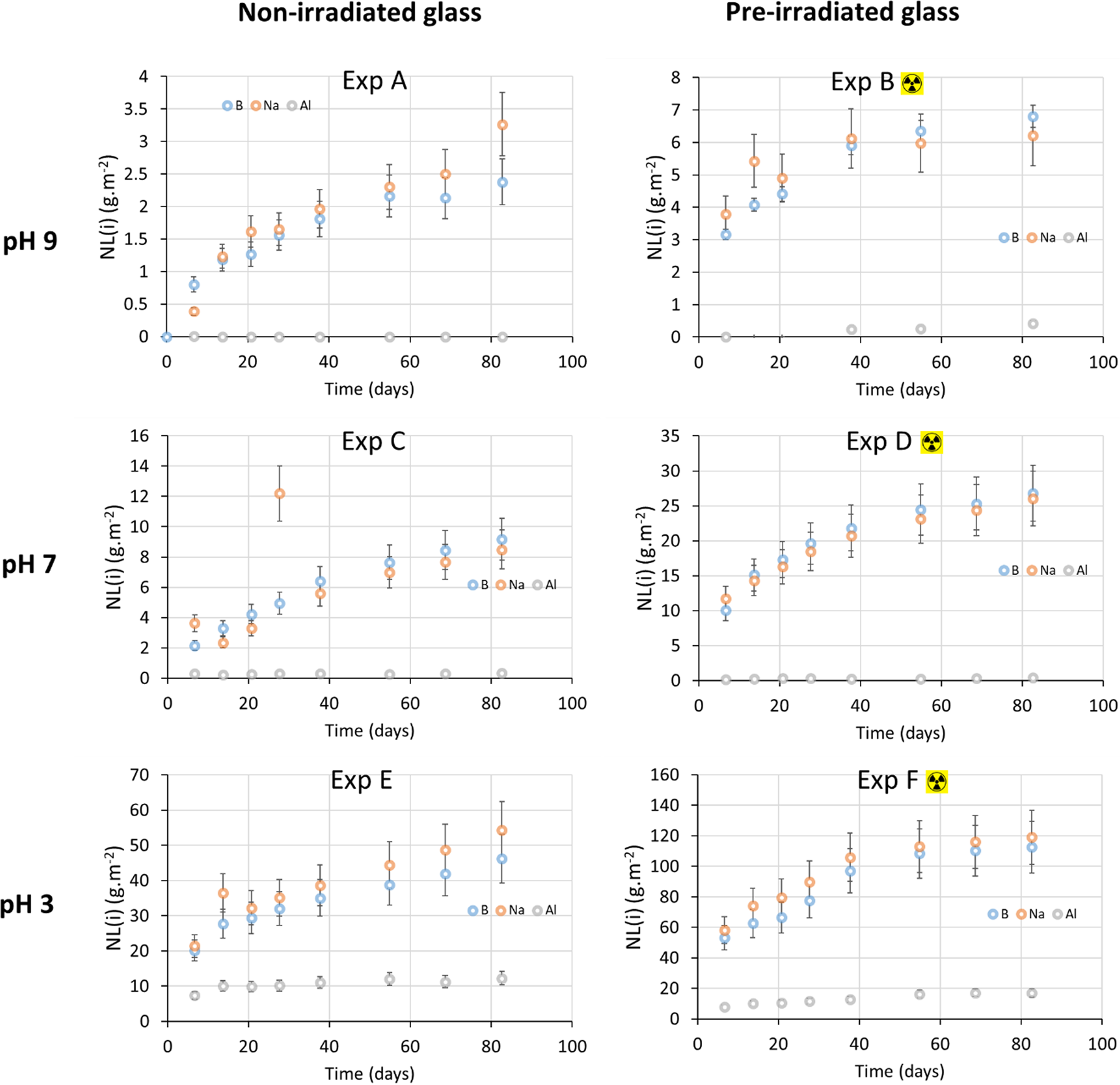 Non-irradiated glass

Pre-irradiated glass

pH 9

Exp A

B Na Al

NL(i) (g.m$^{-2}$)

4
3.5
3
2.5
2
1.5
1
0.5
0

0 20 40 60 80 100

Time (days)

Exp B

B Na Al

NL(i) (g.m$^{-2}$)

8
7
6
5
4
3
2
1
0

0 20 40 60 80 100

Time (days)

pH 7

Exp C

B Na Al

NL(i) (g.m$^{-2}$)

16
14
12
10
8
6
4
2
0

0 20 40 60 80 100

Time (days)

Exp D

B Na Al

NL(i) (g.m$^{-2}$)

35
30
25
20
15
10
5
0

0 20 40 60 80 100

Time (days)

pH 3

Exp E

B Na Al

NL(i) (g.m$^{-2}$)

70
60
50
40
30
20
10
0

0 20 40 60 80 100

Time (days)

Exp F

B Na Al

NL(i) (g.m$^{-2}$)

160
140
120
100
80
60
40
20
0

0 20 40 60 80 100

Time (days)